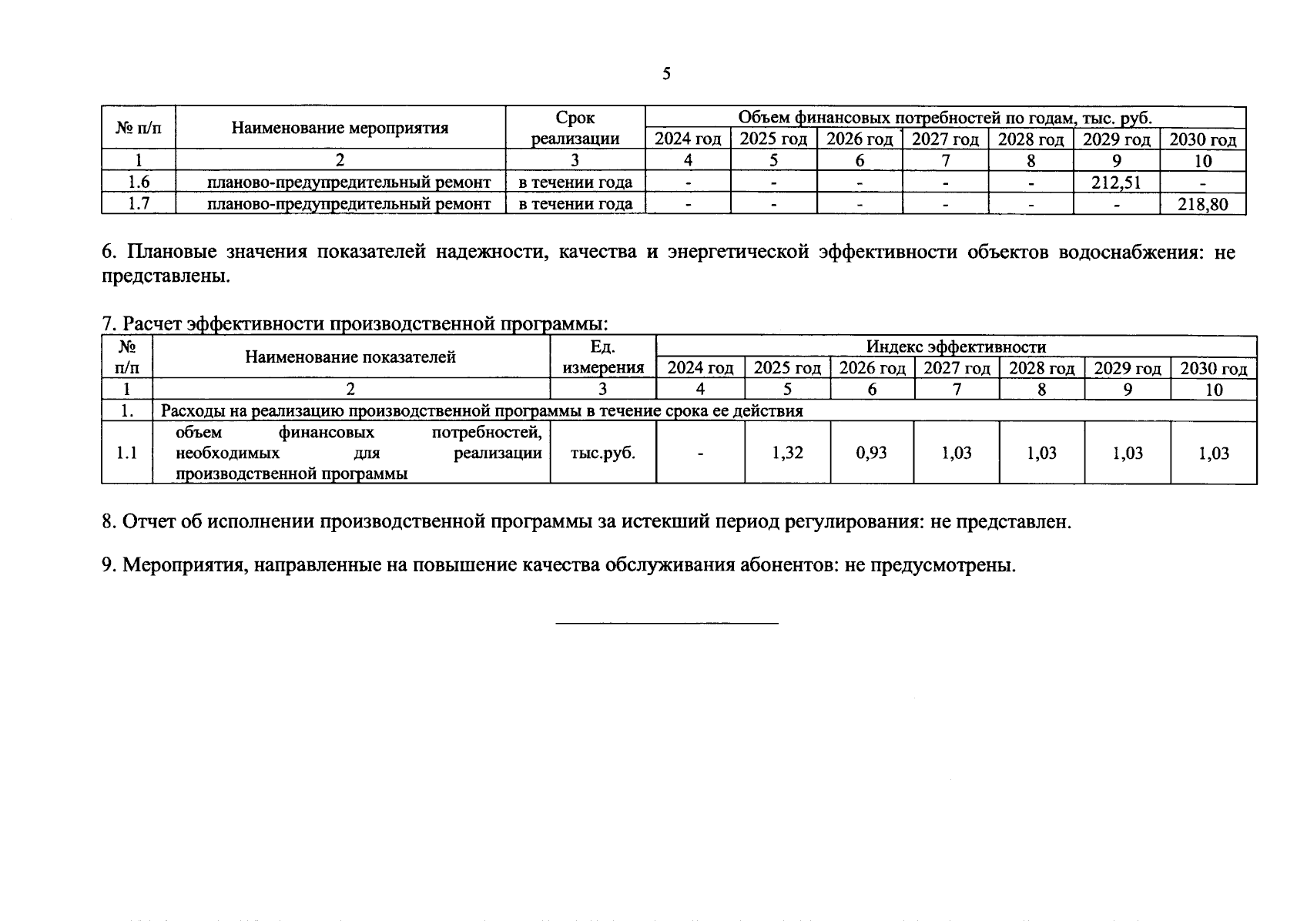 5

| № п/п | Наименование мероприятия | Срок реализации | Объем финансовых потребностей по годам, тыс. руб. | | | | | | |
|---|---|---|---|---|---|---|---|---|---|
| | | | 2024 год | 2025 год | 2026 год | 2027 год | 2028 год | 2029 год | 2030 год |
| 1 | 2 | 3 | 4 | 5 | 6 | 7 | 8 | 9 | 10 |
| 1.6 | планово-предупредительный ремонт | в течении года | - | - | - | - | - | 212,51 | - |
| 1.7 | планово-предупредительный ремонт | в течении года | - | - | - | - | - | - | 218,80 |

6. Плановые значения показателей надежности, качества и энергетической эффективности объектов водоснабжения: не представлены.

7. Расчет эффективности производственной программы:

| № п/п | Наименование показателей | Ед. измерения | Индекс эффективности | | | | | | |
|---|---|---|---|---|---|---|---|---|---|
| | | | 2024 год | 2025 год | 2026 год | 2027 год | 2028 год | 2029 год | 2030 год |
| 1 | 2 | 3 | 4 | 5 | 6 | 7 | 8 | 9 | 10 |
| 1. | Расходы на реализацию производственной программы в течение срока ее действия | | | | | | | | |
| 1.1 | объем финансовых потребностей, необходимых для реализации производственной программы | тыс.руб. | - | 1,32 | 0,93 | 1,03 | 1,03 | 1,03 | 1,03 |

8. Отчет об исполнении производственной программы за истекший период регулирования: не представлен.

9. Мероприятия, направленные на повышение качества обслуживания абонентов: не предусмотрены.